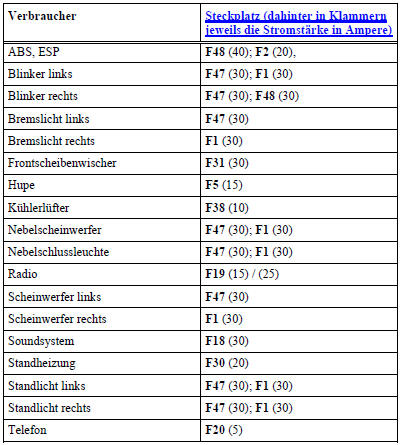 | Verbraucher | Steckplatz (dahinter in Klammern jeweils die Stromstärke in Ampere) |
|---|---|
| ABS, ESP | F48 (40); F2 (20), |
| Blinker links | F47 (30); F1 (30) |
| Blinker rechts | F47 (30); F48 (30) |
| Bremslicht links | F47 (30) |
| Bremslicht rechts | F1 (30) |
| Frontscheibenwischer | F31 (30) |
| Hupe | F5 (15) |
| Kühlerlüfter | F38 (10) |
| Nebelscheinwerfer | F47 (30); F1 (30) |
| Nebelschlussleuchte | F47 (30); F1 (30) |
| Radio | F19 (15) / (25) |
| Scheinwerfer links | F47 (30) |
| Scheinwerfer rechts | F1 (30) |
| Soundsystem | F18 (30) |
| Standheizung | F30 (20) |
| Standlicht links | F47 (30); F1 (30) |
| Standlicht rechts | F47 (30); F1 (30) |
| Telefon | F20 (5) |